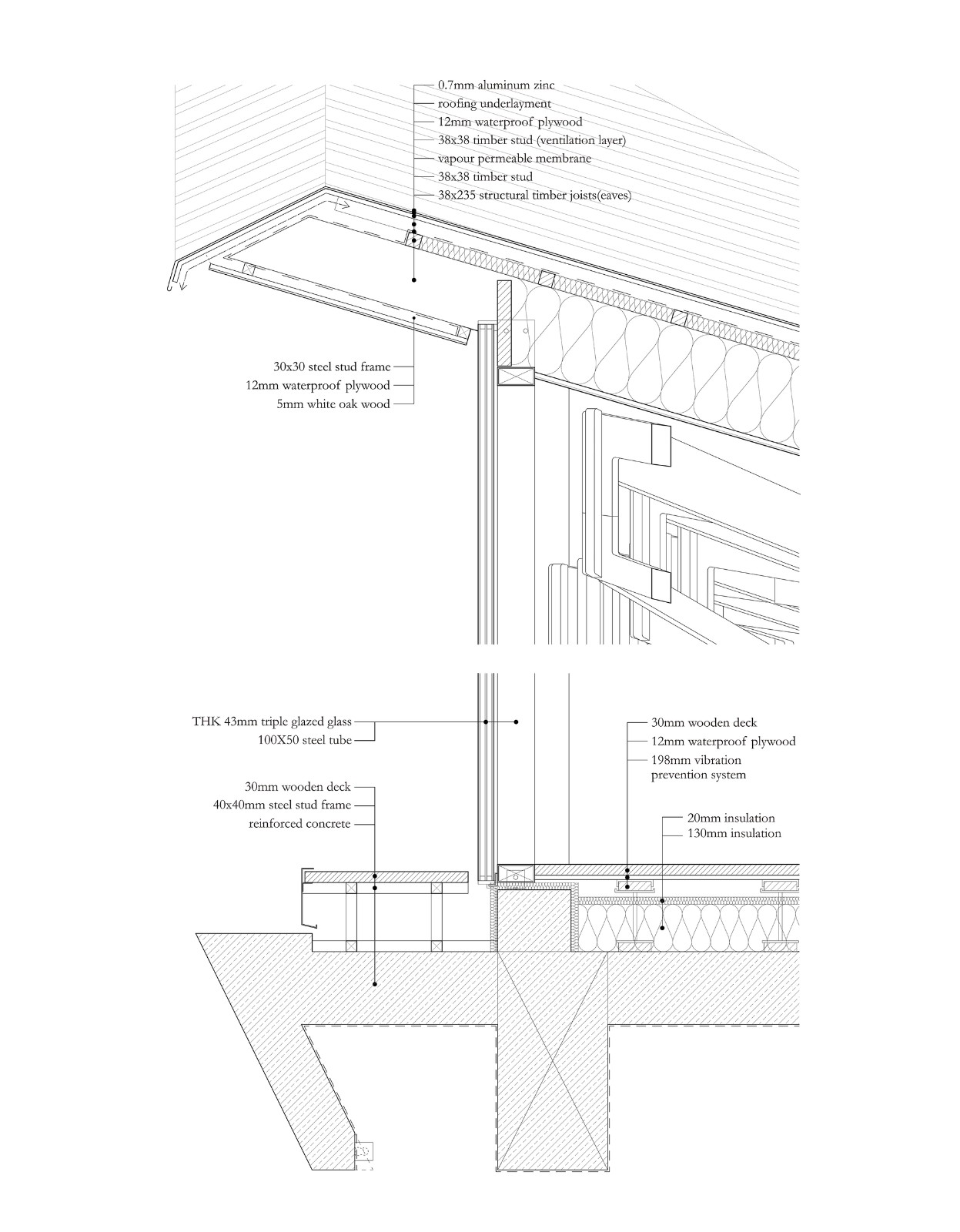 0.7mm aluminum zinc
roofing underlayment
12mm waterproof plywood
38x38 timber stud (ventilation layer)
vapour permeable membrane
38x38 timber stud
38x235 structural timber joists(eaves)

30x30 steel stud frame
12mm waterproof plywood
5mm white oak wood

THK 43mm triple glazed glass
100X50 steel tube

30mm wooden deck
40x40mm steel stud frame
reinforced concrete

30mm wooden deck
12mm waterproof plywood
198mm vibration prevention system

20mm insulation
130mm insulation